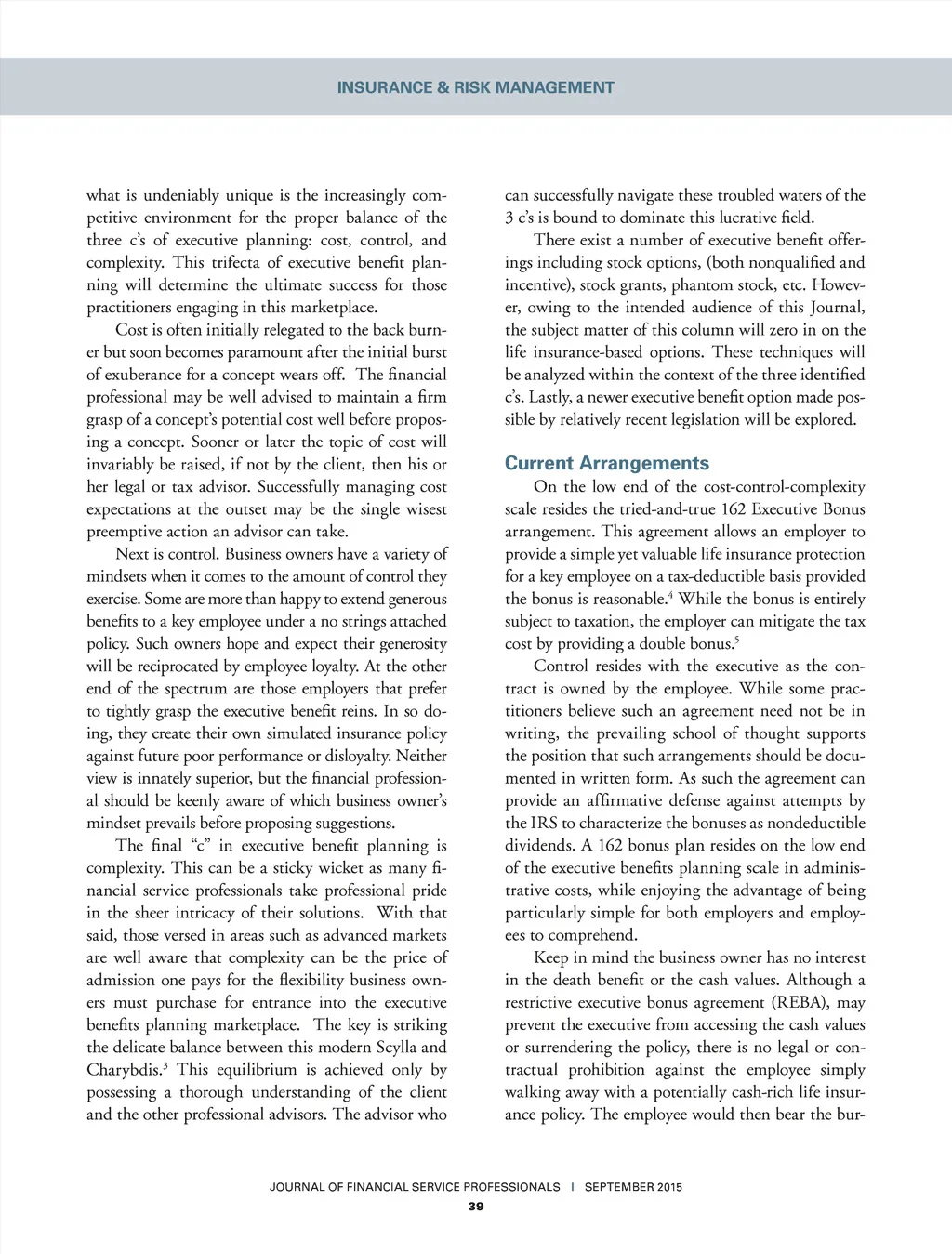 INSURANCE & RISK MANAGEMENT

what is undeniably unique is the increasingly competitive environment for the proper balance of the three c's of executive planning: cost, control, and complexity. This trifecta of executive benefit planning will determine the ultimate success for those practitioners engaging in this marketplace.

Cost is often initially relegated to the back burner but soon becomes paramount after the initial burst of exuberance for a concept wears off. The financial professional may be well advised to maintain a firm grasp of a concept's potential cost well before proposing a concept. Sooner or later the topic of cost will invariably be raised, if not by the client, then his or her legal or tax advisor. Successfully managing cost expectations at the outset may be the single wisest preemptive action an advisor can take.

Next is control. Business owners have a variety of mindsets when it comes to the amount of control they exercise. Some are more than happy to extend generous benefits to a key employee under a no strings attached policy. Such owners hope and expect their generosity will be reciprocated by employee loyalty. At the other end of the spectrum are those employers that prefer to tightly grasp the executive benefit reins. In so doing, they create their own simulated insurance policy against future poor performance or disloyalty. Neither view is innately superior, but the financial professional should be keenly aware of which business owner's mindset prevails before proposing suggestions.

The final "c" in executive benefit planning is complexity. This can be a sticky wicket as many financial service professionals take professional pride in the sheer intricacy of their solutions. With that said, those versed in areas such as advanced markets are well aware that complexity can be the price of admission one pays for the flexibility business owners must purchase for entrance into the executive benefits planning marketplace. The key is striking the delicate balance between this modern Scylla and Charybdis.$^3$ This equilibrium is achieved only by possessing a thorough understanding of the client and the other professional advisors. The advisor who can successfully navigate these troubled waters of the 3 c's is bound to dominate this lucrative field.

There exist a number of executive benefit offerings including stock options, (both nonqualified and incentive), stock grants, phantom stock, etc. However, owing to the intended audience of this Journal, the subject matter of this column will zero in on the life insurance-based options. These techniques will be analyzed within the context of the three identified c's. Lastly, a newer executive benefit option made possible by relatively recent legislation will be explored.

Current Arrangements

On the low end of the cost-control-complexity scale resides the tried-and-true 162 Executive Bonus arrangement. This agreement allows an employer to provide a simple yet valuable life insurance protection for a key employee on a tax-deductible basis provided the bonus is reasonable.$^4$ While the bonus is entirely subject to taxation, the employer can mitigate the tax cost by providing a double bonus.$^5$

Control resides with the executive as the contract is owned by the employee. While some practitioners believe such an agreement need not be in writing, the prevailing school of thought supports the position that such arrangements should be documented in written form. As such the agreement can provide an affirmative defense against attempts by the IRS to characterize the bonuses as nondeductible dividends. A 162 bonus plan resides on the low end of the executive benefits planning scale in administrative costs, while enjoying the advantage of being particularly simple for both employers and employees to comprehend.

Keep in mind the business owner has no interest in the death benefit or the cash values. Although a restrictive executive bonus agreement (REBA), may prevent the executive from accessing the cash values or surrendering the policy, there is no legal or contractual prohibition against the employee simply walking away with a potentially cash-rich life insurance policy. The employee would then bear the bur-

JOURNAL OF FINANCIAL SERVICE PROFESSIONALS | SEPTEMBER 2015
39